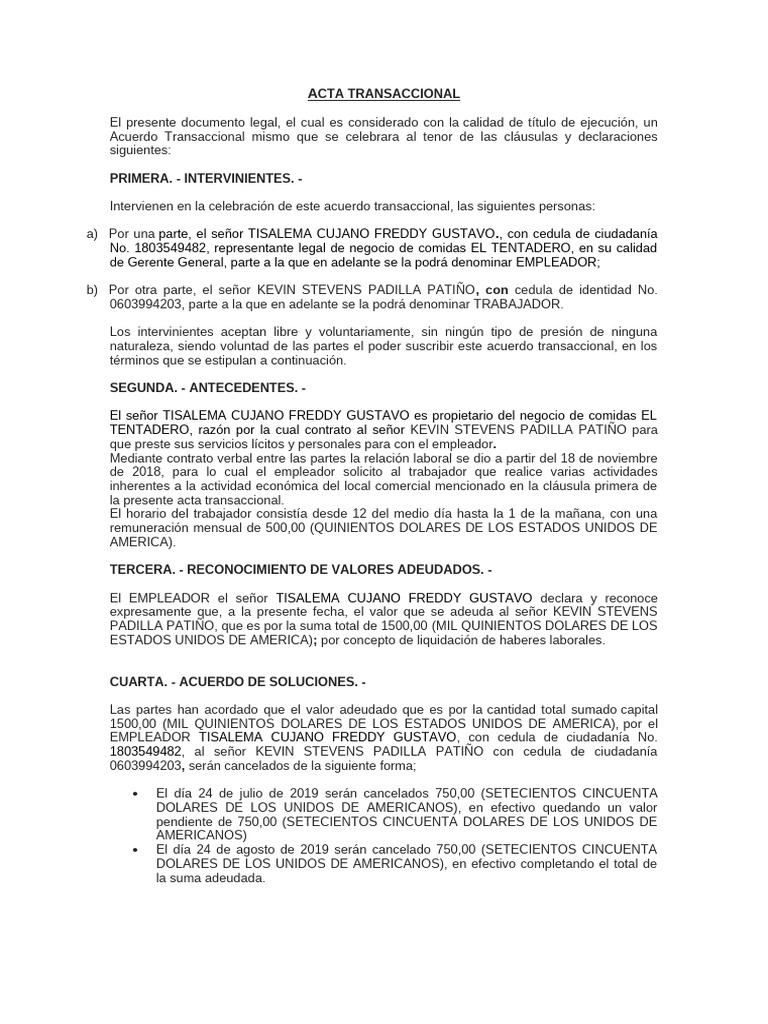 ACTA TRANSACCIONAL

El presente documento legal, el cual es considerado con la calidad de título de ejecución, un Acuerdo Transaccional mismo que se celebrara al tenor de las cláusulas y declaraciones siguientes:

PRIMERA. - INTERVINIENTES. -

Intervienen en la celebración de este acuerdo transaccional, las siguientes personas:

a) Por una parte, el señor TISALEMA CUJANO FREDDY GUSTAVO., con cedula de ciudadanía No. 1803549482, representante legal de negocio de comidas EL TENTADERO, en su calidad de Gerente General, parte a la que en adelante se la podrá denominar EMPLEADOR;

b) Por otra parte, el señor KEVIN STEVENS PADILLA PATIÑO, con cedula de identidad No. 0603994203, parte a la que en adelante se la podrá denominar TRABAJADOR.

Los intervinientes aceptan libre y voluntariamente, sin ningún tipo de presión de ninguna naturaleza, siendo voluntad de las partes el poder suscribir este acuerdo transaccional, en los términos que se estipulan a continuación.

SEGUNDA. - ANTECEDENTES. -

El señor TISALEMA CUJANO FREDDY GUSTAVO es propietario del negocio de comidas EL TENTADERO, razón por la cual contrato al señor KEVIN STEVENS PADILLA PATIÑO para que preste sus servicios lícitos y personales para con el empleador.
Mediante contrato verbal entre las partes la relación laboral se dio a partir del 18 de noviembre de 2018, para lo cual el empleador solicito al trabajador que realice varias actividades inherentes a la actividad económica del local comercial mencionado en la cláusula primera de la presente acta transaccional.
El horario del trabajador consistía desde 12 del medio día hasta la 1 de la mañana, con una remuneración mensual de 500,00 (QUINIENTOS DOLARES DE LOS ESTADOS UNIDOS DE AMERICA).

TERCERA. - RECONOCIMIENTO DE VALORES ADEUDADOS. -

El EMPLEADOR el señor TISALEMA CUJANO FREDDY GUSTAVO declara y reconoce expresamente que, a la presente fecha, el valor que se adeuda al señor KEVIN STEVENS PADILLA PATIÑO, que es por la suma total de 1500,00 (MIL QUINIENTOS DOLARES DE LOS ESTADOS UNIDOS DE AMERICA); por concepto de liquidación de haberes laborales.

CUARTA. - ACUERDO DE SOLUCIONES. -

Las partes han acordado que el valor adeudado que es por la cantidad total sumado capital 1500,00 (MIL QUINIENTOS DOLARES DE LOS ESTADOS UNIDOS DE AMERICA), por el EMPLEADOR TISALEMA CUJANO FREDDY GUSTAVO, con cedula de ciudadanía No. 1803549482, al señor KEVIN STEVENS PADILLA PATIÑO con cedula de ciudadanía 0603994203, serán cancelados de la siguiente forma;

• El día 24 de julio de 2019 serán cancelados 750,00 (SETECIENTOS CINCUENTA DOLARES DE LOS UNIDOS DE AMERICANOS), en efectivo quedando un valor pendiente de 750,00 (SETECIENTOS CINCUENTA DOLARES DE LOS UNIDOS DE AMERICANOS)
• El día 24 de agosto de 2019 serán cancelado 750,00 (SETECIENTOS CINCUENTA DOLARES DE LOS UNIDOS DE AMERICANOS), en efectivo completando el total de la suma adeudada.